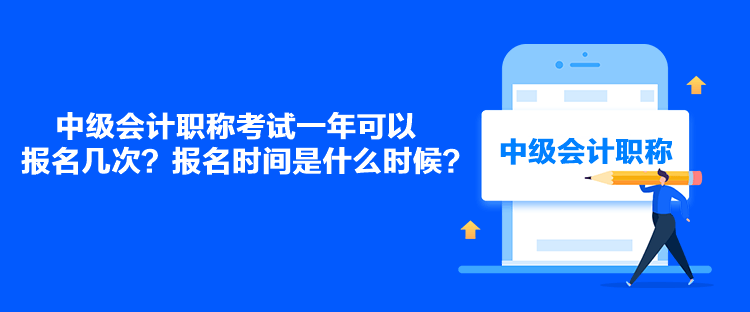 中级会计职称考试一年可以报名几次？报名时间是什么时候？

中级会计职称